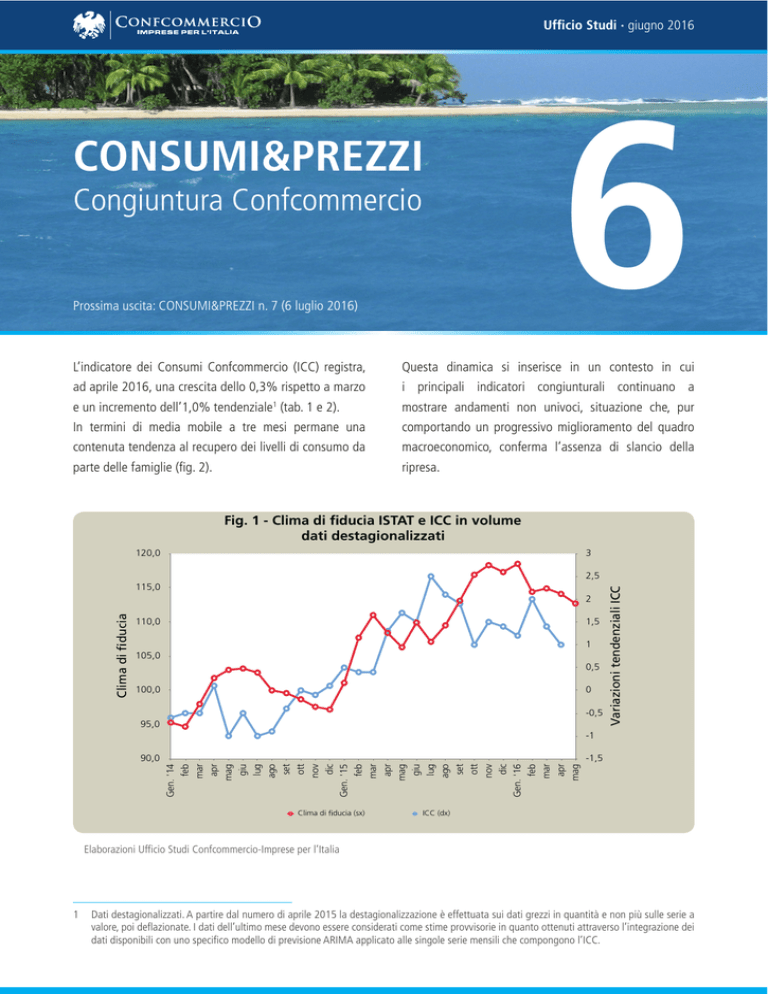 CONFCOMMERCIO
IMPRESE PER L'ITALIA

Ufficio Studi · giugno 2016

CONSUMI&PREZZI
Congiuntura Confcommercio

6

Prossima uscita: CONSUMI&PREZZI n. 7 (6 luglio 2016)

L'indicatore dei Consumi Confcommercio (ICC) registra, ad aprile 2016, una crescita dello 0,3% rispetto a marzo e un incremento dell'1,0% tendenziale$^1$ (tab. 1 e 2).
In termini di media mobile a tre mesi permane una contenuta tendenza al recupero dei livelli di consumo da parte delle famiglie (fig. 2).

Questa dinamica si inserisce in un contesto in cui i principali indicatori congiunturali continuano a mostrare andamenti non univoci, situazione che, pur comportando un progressivo miglioramento del quadro macroeconomico, conferma l'assenza di slancio della ripresa.

Fig. 1 - Clima di fiducia ISTAT e ICC in volume dati destagionalizzati

Clima di fiducia
120,0
115,0
110,0
105,0
100,0
95,0
90,0

Variazioni tendenziali ICC
3
2,5
2
1,5
1
0,5
0
-0,5
-1
-1,5

Gen. '14 feb mar apr mag giu lug ago set ott nov dic Gen. '15 feb mar apr mag giu lug ago set ott nov dic Gen. '16 feb mar apr mag

Clima di fiducia (sx)
ICC (dx)

Elaborazioni Ufficio Studi Confcommercio-Imprese per l'Italia

1 Dati destagionalizzati. A partire dal numero di aprile 2015 la destagionalizzazione è effettuata sui dati grezzi in quantità e non più sulle serie a valore, poi deflazionate. I dati dell'ultimo mese devono essere considerati come stime provvisorie in quanto ottenuti attraverso l'integrazione dei dati disponibili con uno specifico modello di previsione ARIMA applicato alle singole serie mensili che compongono l'ICC.